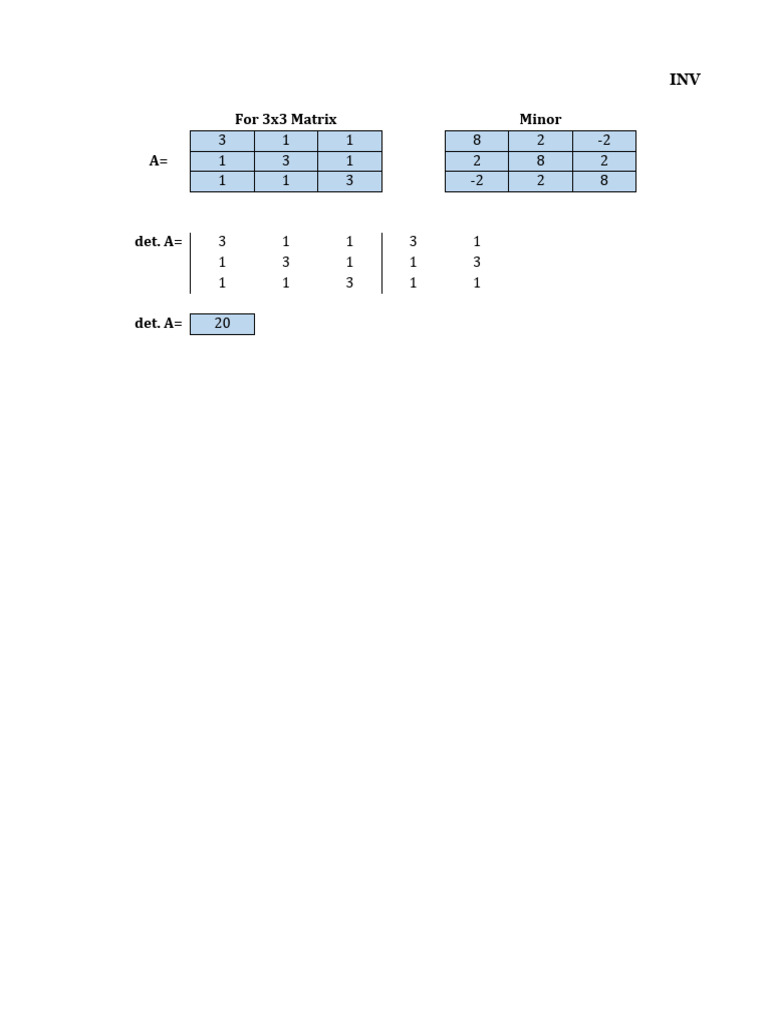 INV

For 3x3 Matrix

A=

| 3 | 1 | 1 |
|---|---|---|
| 1 | 3 | 1 |
| 1 | 1 | 3 |

Minor

| 8 | 2 | -2 |
|---|---|---|
| 2 | 8 | 2 |
| -2 | 2 | 8 |

det. A=

| 3 | 1 | 1 | 3 | 1 |
|---|---|---|---|---|
| 1 | 3 | 1 | 1 | 3 |
| 1 | 1 | 3 | 1 | 1 |

det. A= 20